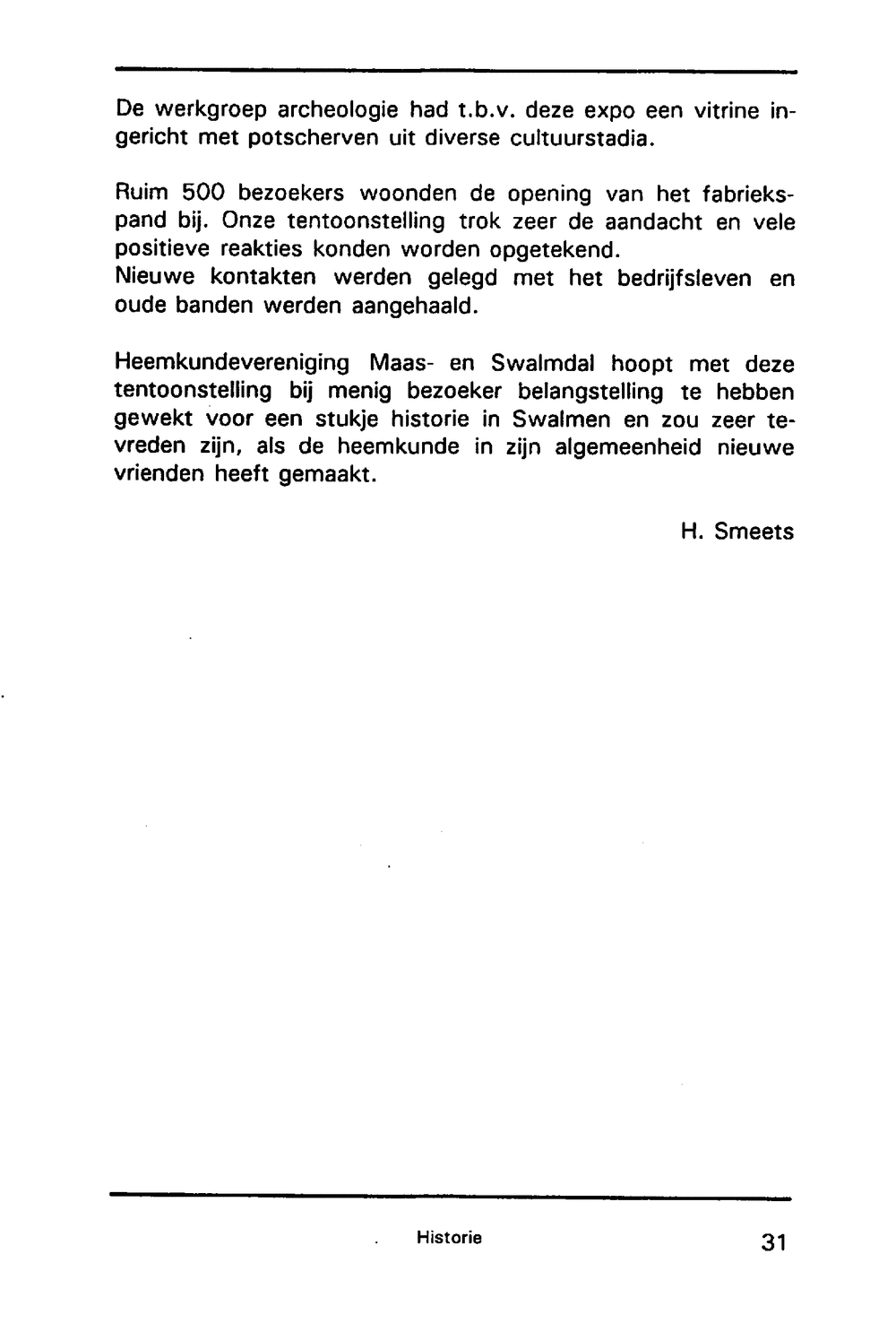 De werkgroep archeologie had t.b.v. deze expo een vitrine ingericht met potscherven uit diverse cultuurstadia.

Ruim 500 bezoekers woonden de opening van het fabriekspand bij. Onze tentoonstelling trok zeer de aandacht en vele positieve reakties konden worden opgetekend.
Nieuwe kontakten werden gelegd met het bedrijfsleven en oude banden werden aangehaald.

Heemkundevereniging Maas- en Swalmdal hoopt met deze tentoonstelling bij menig bezoeker belangstelling te hebben gewekt voor een stukje historie in Swalmen en zou zeer tevreden zijn, als de heemkunde in zijn algemeenheid nieuwe vrienden heeft gemaakt.

H. Smeets

Historie

31